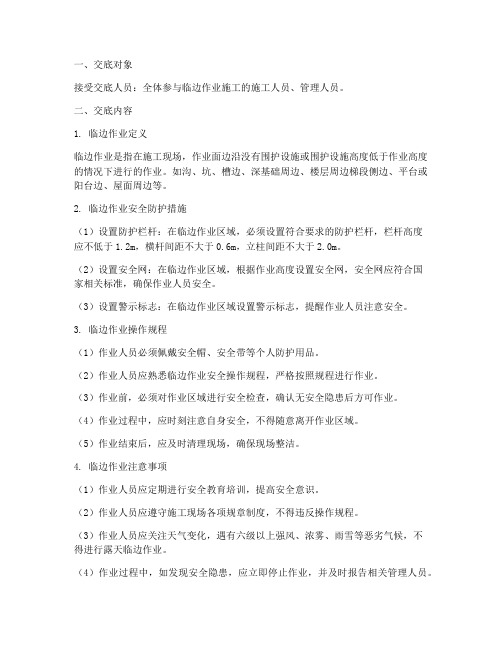 一、交底对象

接受交底人员：全体参与临边作业施工的施工人员、管理人员。

二、交底内容

1. 临边作业定义

临边作业是指在施工现场，作业面边沿没有围护设施或围护设施高度低于作业高度的情况下进行的作业。如沟、坑、槽边、深基础周边、楼层周边梯段侧边、平台或阳台边、屋面周边等。

2. 临边作业安全防护措施

（1）设置防护栏杆：在临边作业区域，必须设置符合要求的防护栏杆，栏杆高度应不低于 1.2m，横杆间距不大于 0.6m，立柱间距不大于 2.0m。

（2）设置安全网：在临边作业区域，根据作业高度设置安全网，安全网应符合国家相关标准，确保作业人员安全。

（3）设置警示标志：在临边作业区域设置警示标志，提醒作业人员注意安全。

3. 临边作业操作规程

（1）作业人员必须佩戴安全帽、安全带等个人防护用品。

（2）作业人员应熟悉临边作业安全操作规程，严格按照规程进行作业。

（3）作业前，必须对作业区域进行安全检查，确认无安全隐患后方可作业。

（4）作业过程中，应时刻注意自身安全，不得随意离开作业区域。

（5）作业结束后，应及时清理现场，确保现场整洁。

4. 临边作业注意事项

（1）作业人员应定期进行安全教育培训，提高安全意识。

（2）作业人员应遵守施工现场各项规章制度，不得违反操作规程。

（3）作业人员应关注天气变化，遇有六级以上强风、浓雾、雨雪等恶劣气候，不得进行露天临边作业。

（4）作业过程中，如发现安全隐患，应立即停止作业，并及时报告相关管理人员。